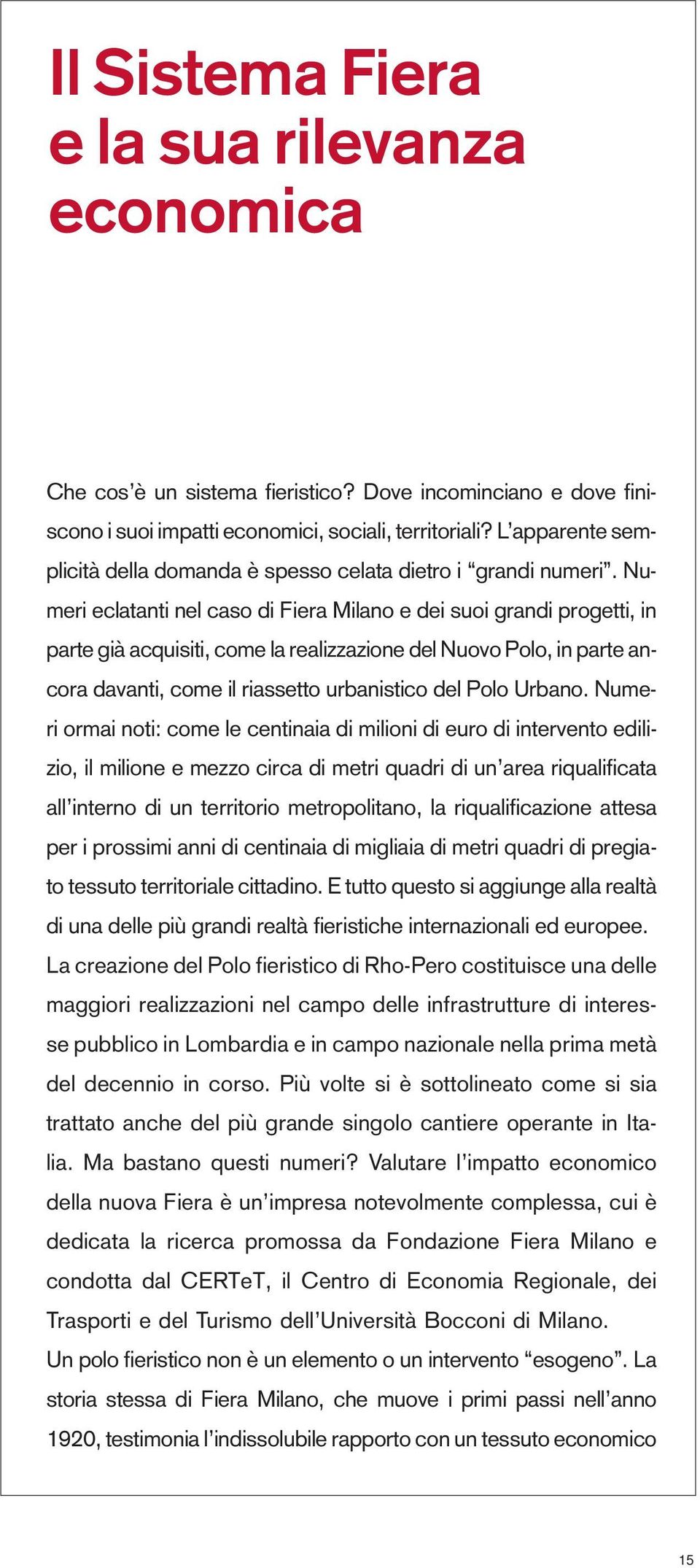 Il Sistema Fiera e la sua rilevanza economica

Che cos'è un sistema fieristico? Dove incominciano e dove finiscono i suoi impatti economici, sociali, territoriali? L'apparente semplicità della domanda è spesso celata dietro i "grandi numeri". Numeri eclatanti nel caso di Fiera Milano e dei suoi grandi progetti, in parte già acquisiti, come la realizzazione del Nuovo Polo, in parte ancora davanti, come il riassetto urbanistico del Polo Urbano. Numeri ormai noti: come le centinaia di milioni di euro di intervento edilizio, il milione e mezzo circa di metri quadri di un'area riqualificata all'interno di un territorio metropolitano, la riqualificazione attesa per i prossimi anni di centinaia di migliaia di metri quadri di pregiato tessuto territoriale cittadino. E tutto questo si aggiunge alla realtà di una delle più grandi realtà fieristiche internazionali ed europee.
La creazione del Polo fieristico di Rho-Pero costituisce una delle maggiori realizzazioni nel campo delle infrastrutture di interesse pubblico in Lombardia e in campo nazionale nella prima metà del decennio in corso. Più volte si è sottolineato come si sia trattato anche del più grande singolo cantiere operante in Italia. Ma bastano questi numeri? Valutare l'impatto economico della nuova Fiera è un'impresa notevolmente complessa, cui è dedicata la ricerca promossa da Fondazione Fiera Milano e condotta dal CERTeT, il Centro di Economia Regionale, dei Trasporti e del Turismo dell'Università Bocconi di Milano.
Un polo fieristico non è un elemento o un intervento "esogeno". La storia stessa di Fiera Milano, che muove i primi passi nell'anno 1920, testimonia l'indissolubile rapporto con un tessuto economico

15